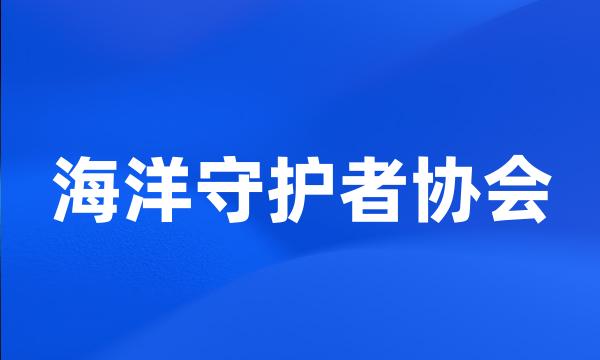 海洋守护者协会